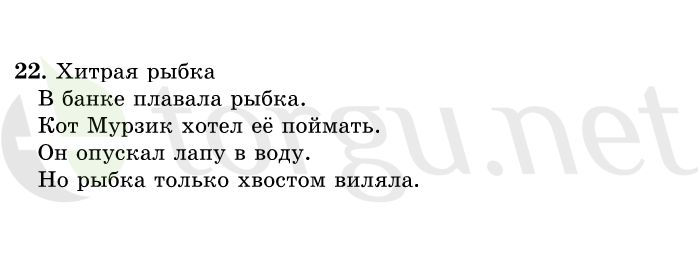 22. Хитрая рыбка
В банке плавала рыбка.
Кот Мурзик хотел её поймать.
Он опускал лапу в воду.
Но рыбка только хвостом виляла.

torgu.net